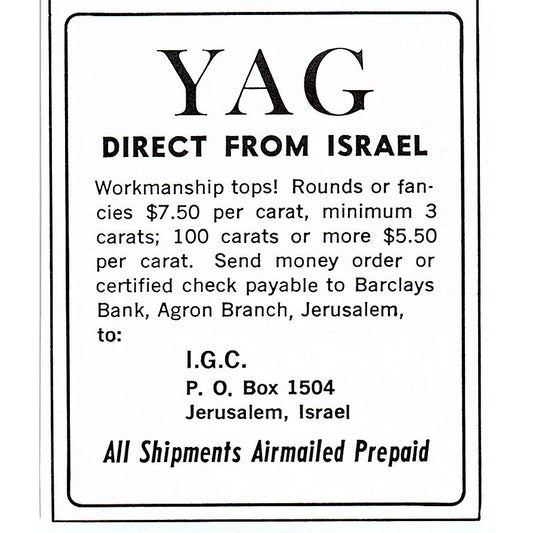 YAG
DIRECT FROM ISRAEL

Workmanship tops! Rounds or fancies \$7.50 per carat, minimum 3 carats; 100 carats or more \$5.50 per carat. Send money order or certified check payable to Barclays Bank, Agron Branch, Jerusalem, to:

I.G.C.
P. O. Box 1504
Jerusalem, Israel

All Shipments Airmailed Prepaid